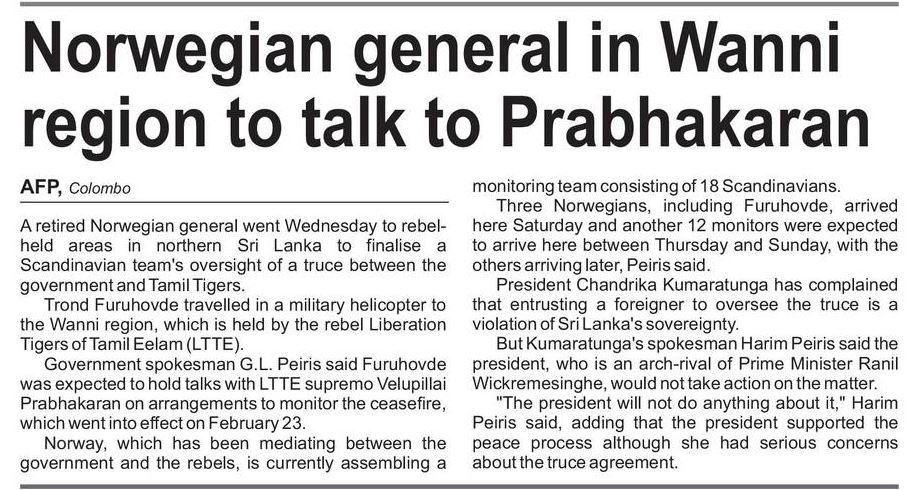 Norwegian general in Wanni region to talk to Prabhakaran

AFP, Colombo

A retired Norwegian general went Wednesday to rebel-held areas in northern Sri Lanka to finalise a Scandinavian team's oversight of a truce between the government and Tamil Tigers.

Trond Furuhovde travelled in a military helicopter to the Wanni region, which is held by the rebel Liberation Tigers of Tamil Eelam (LTTE).

Government spokesman G.L. Peiris said Furuhovde was expected to hold talks with LTTE supremo Velupillai Prabhakaran on arrangements to monitor the ceasefire, which went into effect on February 23.

Norway, which has been mediating between the government and the rebels, is currently assembling a monitoring team consisting of 18 Scandinavians.

Three Norwegians, including Furuhovde, arrived here Saturday and another 12 monitors were expected to arrive here between Thursday and Sunday, with the others arriving later, Peiris said.

President Chandrika Kumaratunga has complained that entrusting a foreigner to oversee the truce is a violation of Sri Lanka's sovereignty.

But Kumaratunga's spokesman Harim Peiris said the president, who is an arch-rival of Prime Minister Ranil Wickremesinghe, would not take action on the matter.

"The president will not do anything about it," Harim Peiris said, adding that the president supported the peace process although she had serious concerns about the truce agreement.